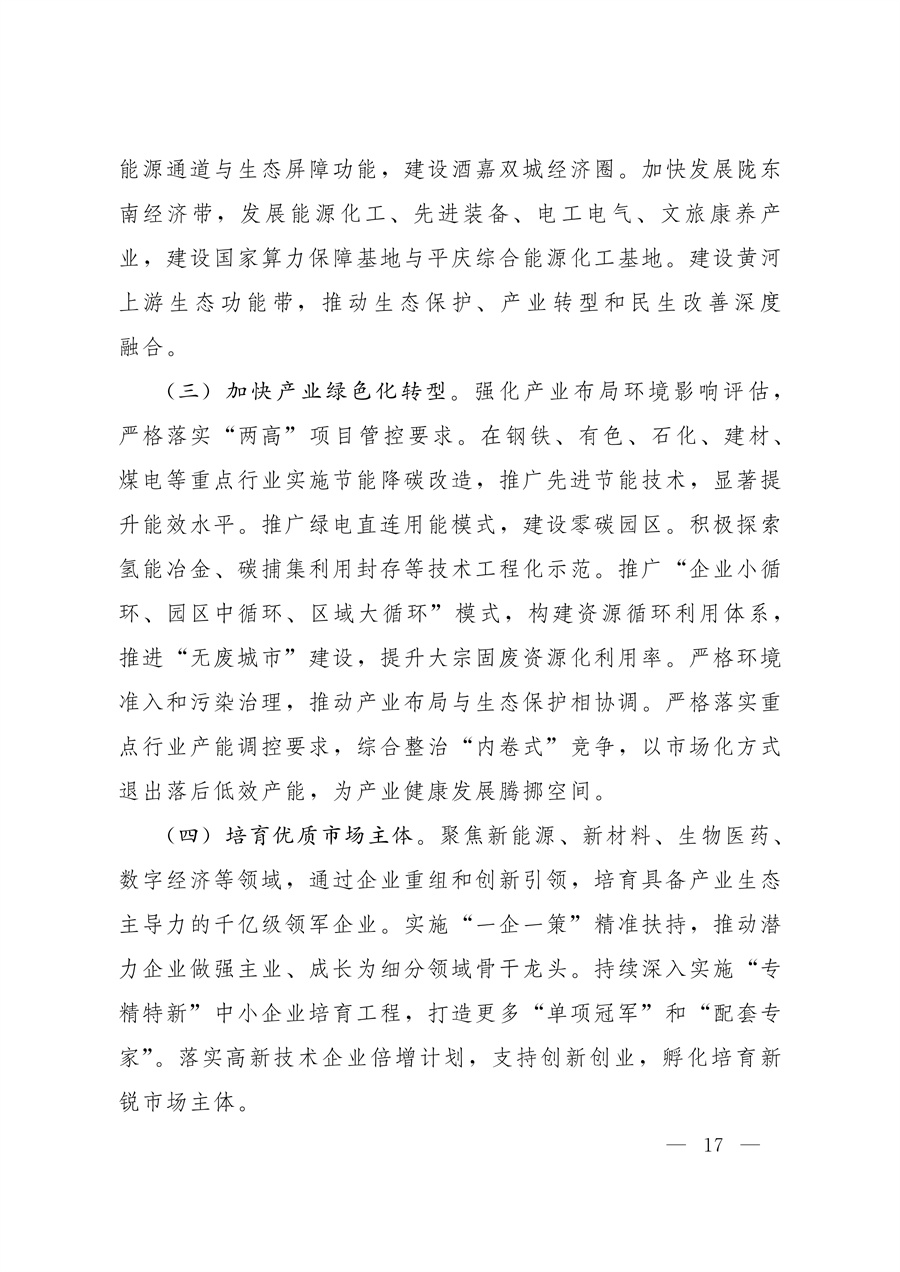 能源通道与生态屏障功能，建设酒嘉双城经济圈。加快发展陇东南经济带，发展能源化工、先进装备、电工电气、文旅康养产业，建设国家算力保障基地与平庆综合能源化工基地。建设黄河上游生态功能带，推动生态保护、产业转型和民生改善深度融合。

（三）加快产业绿色化转型。强化产业布局环境影响评估，严格落实“两高”项目管控要求。在钢铁、有色、石化、建材、煤电等重点行业实施节能降碳改造，推广先进节能技术，显著提升能效水平。推广绿电直连用能模式，建设零碳园区。积极探索氢能冶金、碳捕集利用封存等技术工程化示范。推广“企业小循环、园区中循环、区域大循环”模式，构建资源循环利用体系，推进“无废城市”建设，提升大宗固废资源化利用率。严格环境准入和污染治理，推动产业布局与生态保护相协调。严格落实重点行业产能调控要求，综合整治“内卷式”竞争，以市场化方式退出落后低效产能，为产业健康发展腾挪空间。

（四）培育优质市场主体。聚焦新能源、新材料、生物医药、数字经济等领域，通过企业重组和创新引领，培育具备产业生态主导力的千亿级领军企业。实施“一企一策”精准扶持，推动潜力企业做强主业、成长为细分领域骨干龙头。持续深入实施“专精特新”中小企业培育工程，打造更多“单项冠军”和“配套专家”。落实高新技术企业倍增计划，支持创新创业，孵化培育新锐市场主体。

— 17 —